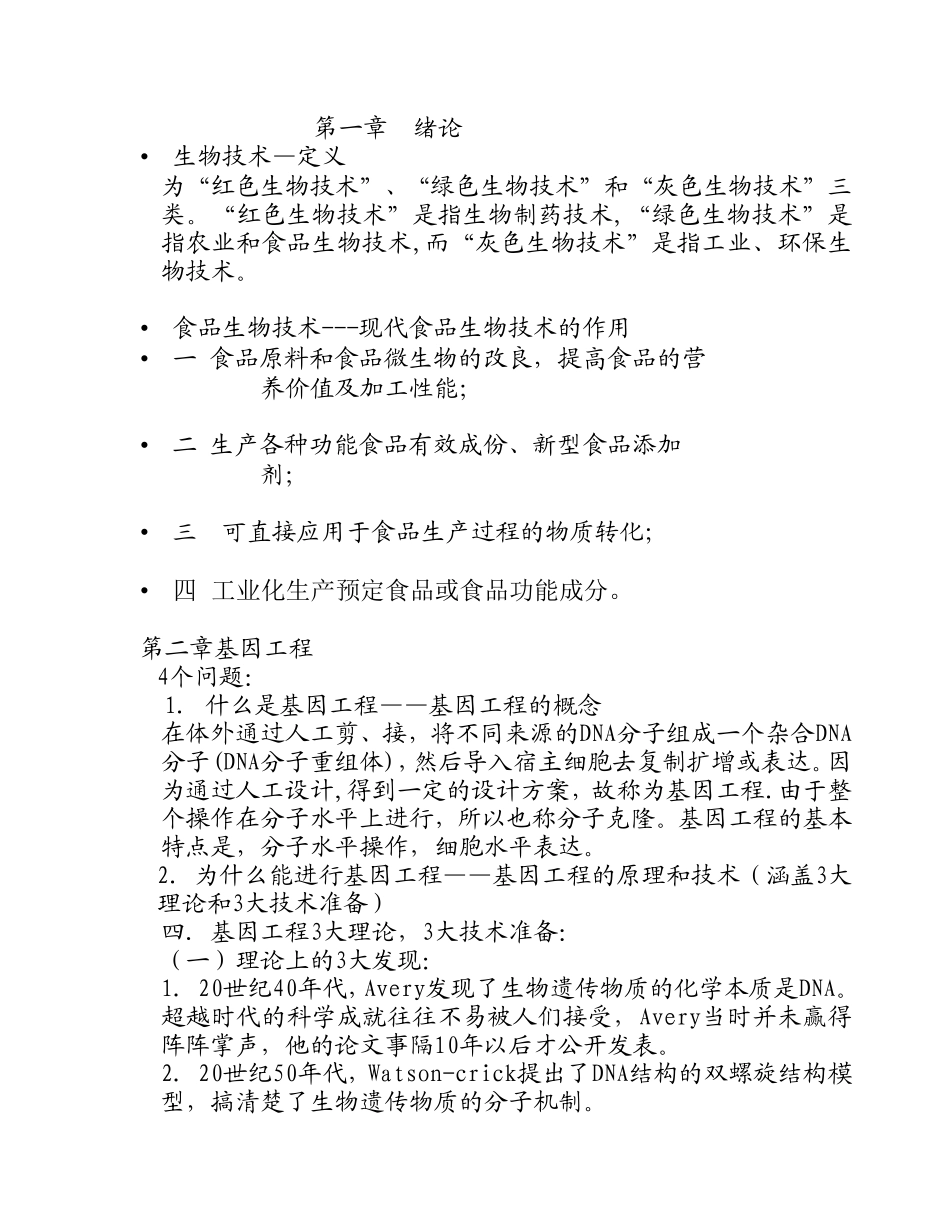 第一章　绪论

• 生物技术—定义

为“红色生物技术”、“绿色生物技术”和“灰色生物技术”三类。“红色生物技术”是指生物制药技术,“绿色生物技术”是指农业和食品生物技术,而“灰色生物技术”是指工业、环保生物技术。

• 食品生物技术---现代食品生物技术的作用

• 一 食品原料和食品微生物的改良，提高食品的营养价值及加工性能;

• 二 生产各种功能食品有效成份、新型食品添加剂;

• 三　可直接应用于食品生产过程的物质转化;

• 四 工业化生产预定食品或食品功能成分。

第二章基因工程

4个问题:

1. 什么是基因工程——基因工程的概念

在体外通过人工剪、接，将不同来源的DNA分子组成一个杂合DNA分子(DNA分子重组体)，然后导入宿主细胞去复制扩增或表达。因为通过人工设计,得到一定的设计方案，故称为基因工程.由于整个操作在分子水平上进行，所以也称分子克隆。基因工程的基本特点是，分子水平操作，细胞水平表达。

2. 为什么能进行基因工程——基因工程的原理和技术（涵盖3大理论和3大技术准备）

四. 基因工程3大理论，3大技术准备:

（一）理论上的3大发现:

1. 20世纪40年代，Avery发现了生物遗传物质的化学本质是DNA。超越时代的科学成就往往不易被人们接受，Avery当时并未赢得阵阵掌声，他的论文事隔10年以后才公开发表。

2. 20世纪50年代，Watson-crick提出了DNA结构的双螺旋结构模型，搞清楚了生物遗传物质的分子机制。